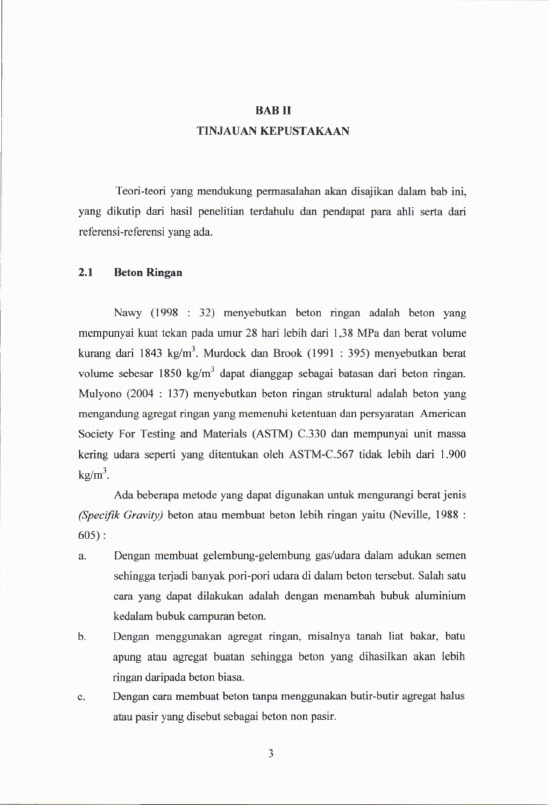 BAB II
TINJAUAN KEPUSTAKAAN

Teori-teori yang mendukung permasalahan akan disajikan dalam bab ini, yang dikutip dari hasil penelitian terdahulu dan pendapat para ahli serta dari referensi-referensi yang ada.

2.1 Beton Ringan

Nawy (1998 : 32) menyebutkan beton ringan adalah beton yang mempunyai kuat tekan pada umur 28 hari lebih dari 1,38 MPa dan berat volume kurang dari 1843 $kg/m^3$. Murdock dan Brook (1991 : 395) menyebutkan berat volume sebesar 1850 $kg/m^3$ dapat dianggap sebagai batasan dari beton ringan. Mulyono (2004 : 137) menyebutkan beton ringan struktural adalah beton yang mengandung agregat ringan yang memenuhi ketentuan dan persyaratan American Society For Testing and Materials (ASTM) C.330 dan mempunyai unit massa kering udara seperti yang ditentukan oleh ASTM-C.567 tidak lebih dari 1.900 $kg/m^3$.

Ada beberapa metode yang dapat digunakan untuk mengurangi berat jenis (Specifik Gravity) beton atau membuat beton lebih ringan yaitu (Neville, 1988 : 605) :

a. Dengan membuat gelembung-gelembung gas/udara dalam adukan semen sehingga terjadi banyak pori-pori udara di dalam beton tersebut. Salah satu cara yang dapat dilakukan adalah dengan menambah bubuk aluminium kedalam bubuk campuran beton.

b. Dengan menggunakan agregat ringan, misalnya tanah liat bakar, batu apung atau agregat buatan sehingga beton yang dihasilkan akan lebih ringan daripada beton biasa.

c. Dengan cara membuat beton tanpa menggunakan butir-butir agregat halus atau pasir yang disebut sebagai beton non pasir.

3